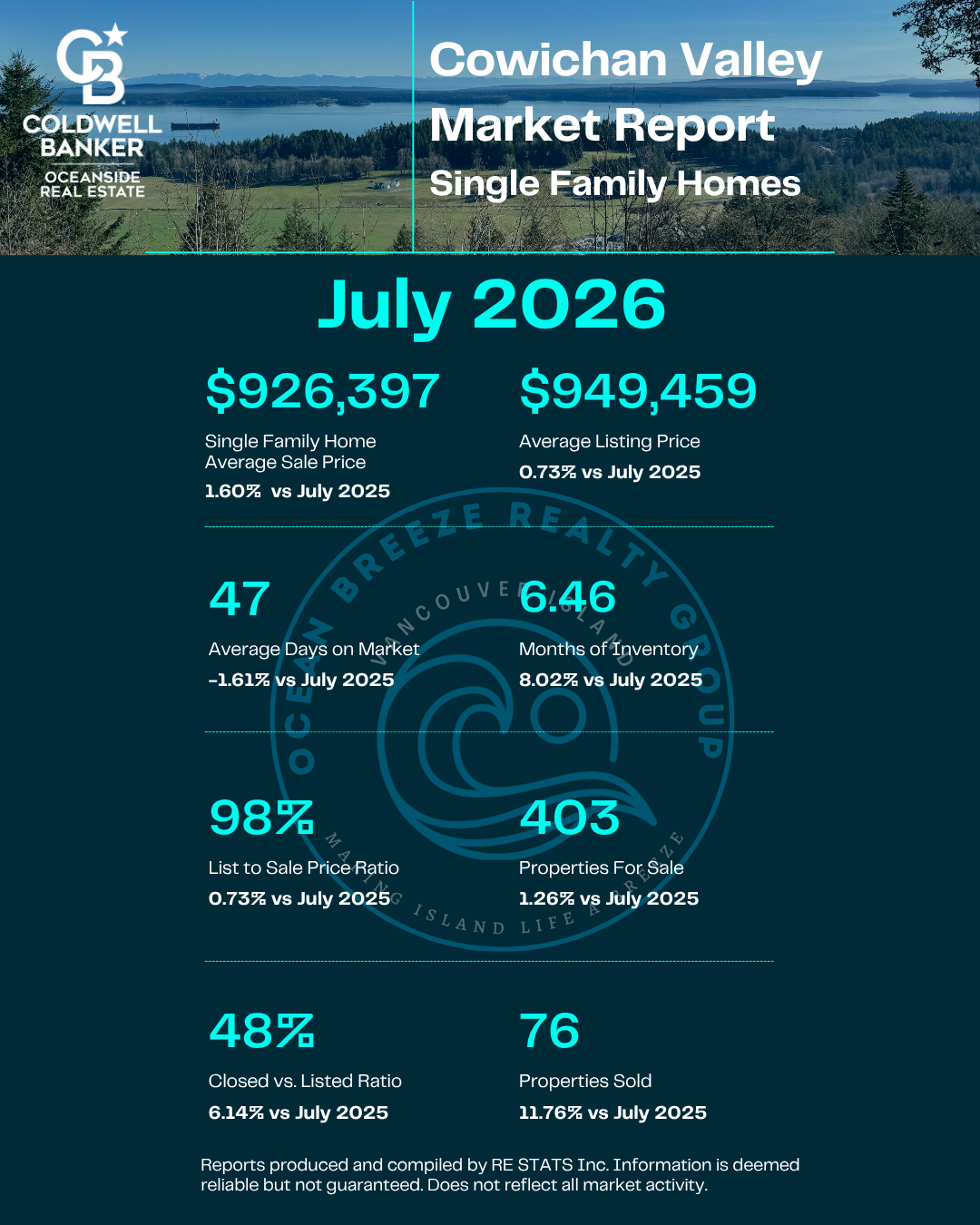 CB
COLDWELL BANKER
OCEANSIDE REAL ESTATE

Cowichan Valley Market Report
Single Family Homes

July 2026

$926,397
Single Family Home Average Sale Price
1.60% vs July 2025

$949,459
Average Listing Price
0.73% vs July 2025

47
Average Days on Market
-1.61% vs July 2025

6.46
Months of Inventory
8.02% vs July 2025

98%
List to Sale Price Ratio
0.73% vs July 2025

403
Properties For Sale
1.26% vs July 2025

48%
Closed vs. Listed Ratio
6.14% vs July 2025

76
Properties Sold
11.76% vs July 2025

OCEAN BREEZE REALTY GROUP
VANCOUVER ISLAND
MAKING ISLAND LIFE A BREEZE

Reports produced and compiled by RE STATS Inc. Information is deemed reliable but not guaranteed. Does not reflect all market activity.